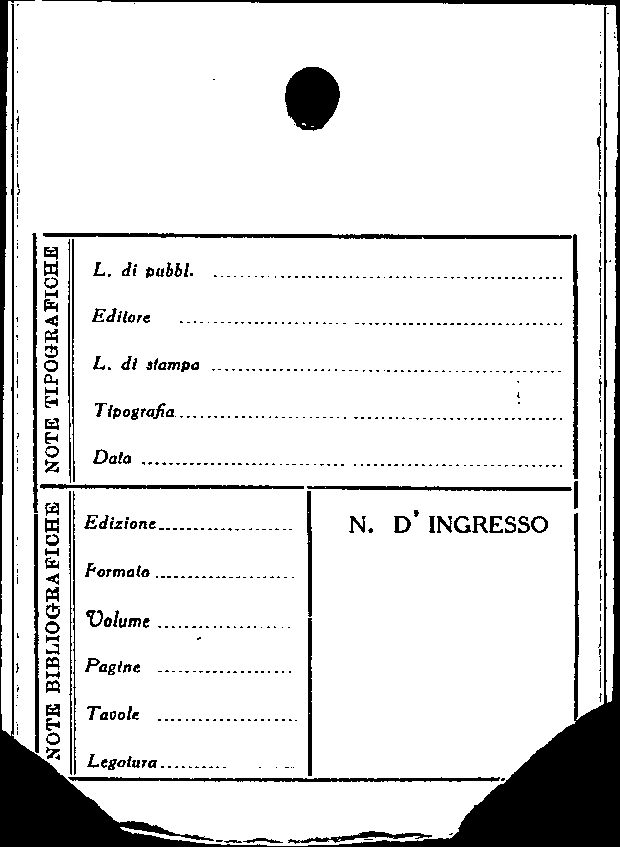 NOTE TIPOGRAFICHE

L. di pubbl. ____

Editore ____

L. di stampa ____

Tipografia ____

Data ____

NOTE BIBLIOGRAFICHE

Edizione ____

Formato ____

Volume ____

Pagine ____

Tavole ____

Legatura ____

N. D' INGRESSO